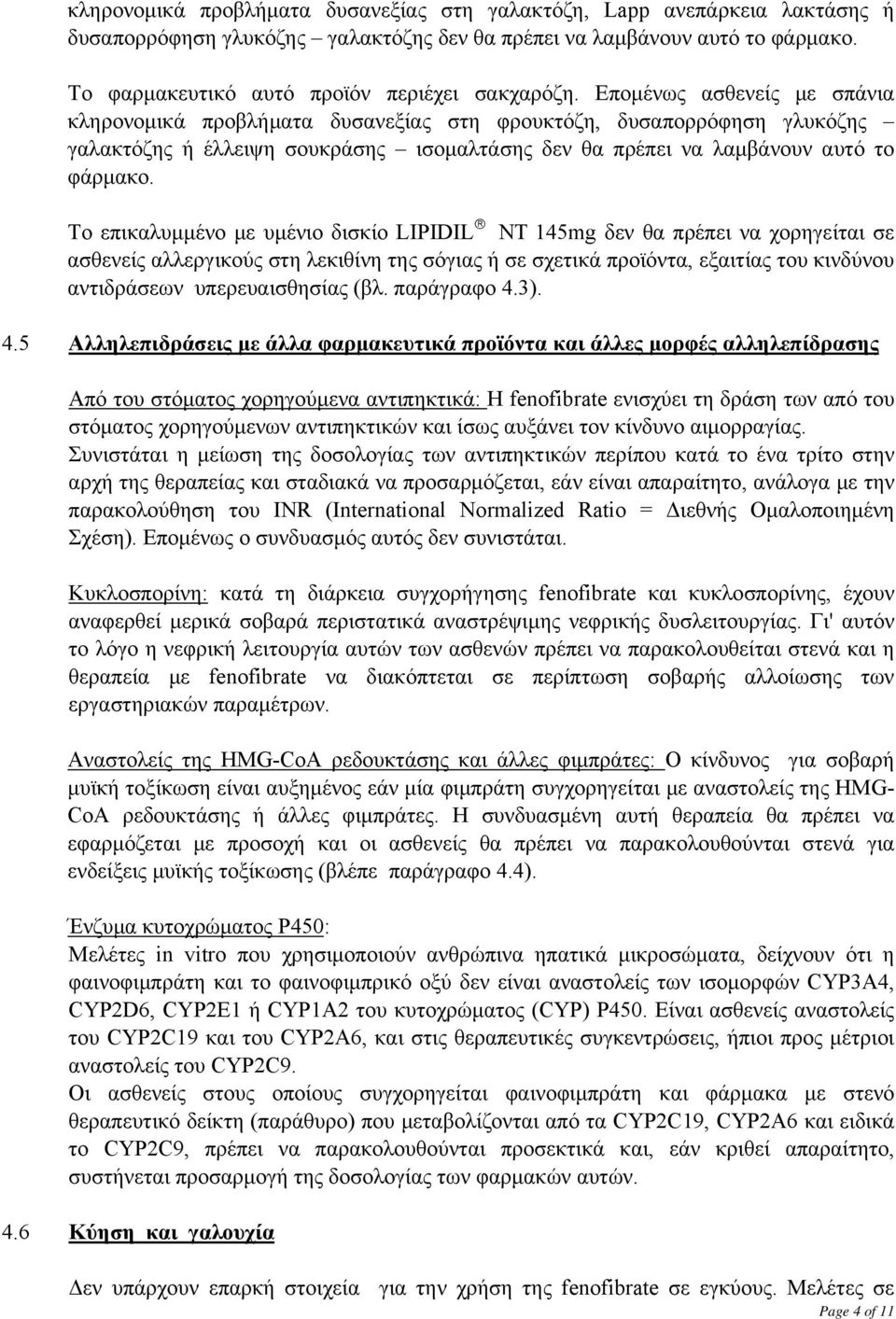 κληρονομικά προβλήματα δυσανεξίας στη γαλακτόζη, Lapp ανεπάρκεια λακτάσης ή δυσαπορρόφηση γλυκόζης – γαλακτόζης δεν θα πρέπει να λαμβάνουν αυτό το φάρμακο.

Το φαρμακευτικό αυτό προϊόν περιέχει σακχαρόζη. Επομένως ασθενείς με σπάνια κληρονομικά προβλήματα δυσανεξίας στη φρουκτόζη, δυσαπορρόφηση γλυκόζης – γαλακτόζης ή έλλειψη σουκράσης – ισομαλτάσης δεν θα πρέπει να λαμβάνουν αυτό το φάρμακο.

Το επικαλυμμένο με υμένιο δισκίο LIPIDIL ® NT 145mg δεν θα πρέπει να χορηγείται σε ασθενείς αλλεργικούς στη λεκιθίνη της σόγιας ή σε σχετικά προϊόντα, εξαιτίας του κινδύνου αντιδράσεων υπερευαισθησίας (βλ. παράγραφο 4.3).

4.5 Αλληλεπιδράσεις με άλλα φαρμακευτικά προϊόντα και άλλες μορφές αλληλεπίδρασης

Από του στόματος χορηγούμενα αντιπηκτικά: Η fenofibrate ενισχύει τη δράση των από του στόματος χορηγούμενων αντιπηκτικών και ίσως αυξάνει τον κίνδυνο αιμορραγίας. Συνιστάται η μείωση της δοσολογίας των αντιπηκτικών περίπου κατά το ένα τρίτο στην αρχή της θεραπείας και σταδιακά να προσαρμόζεται, εάν είναι απαραίτητο, ανάλογα με την παρακολούθηση του INR (International Normalized Ratio = Διεθνής Ομαλοποιημένη Σχέση). Επομένως ο συνδυασμός αυτός δεν συνιστάται.

Κυκλοσπορίνη: κατά τη διάρκεια συγχορήγησης fenofibrate και κυκλοσπορίνης, έχουν αναφερθεί μερικά σοβαρά περιστατικά αναστρέψιμης νεφρικής δυσλειτουργίας. Γι' αυτόν το λόγο η νεφρική λειτουργία αυτών των ασθενών πρέπει να παρακολουθείται στενά και η θεραπεία με fenofibrate να διακόπτεται σε περίπτωση σοβαρής αλλοίωσης των εργαστηριακών παραμέτρων.

Αναστολείς της HMG-CoA ρεδουκτάσης και άλλες φιμπράτες: Ο κίνδυνος για σοβαρή μυϊκή τοξίκωση είναι αυξημένος εάν μία φιμπράτη συγχορηγείται με αναστολείς της HMG-CoA ρεδουκτάσης ή άλλες φιμπράτες. Η συνδυασμένη αυτή θεραπεία θα πρέπει να εφαρμόζεται με προσοχή και οι ασθενείς θα πρέπει να παρακολουθούνται στενά για ενδείξεις μυϊκής τοξίκωσης (βλέπε παράγραφο 4.4).

Ένζυμα κυτοχρώματος P450:
Μελέτες in vitro που χρησιμοποιούν ανθρώπινα ηπατικά μικροσώματα, δείχνουν ότι η φαινοφιμπράτη και το φαινοφιμπρικό οξύ δεν είναι αναστολείς των ισομορφών CYP3A4, CYP2D6, CYP2E1 ή CYP1A2 του κυτοχρώματος (CYP) P450. Είναι ασθενείς αναστολείς του CYP2C19 και του CYP2A6, και στις θεραπευτικές συγκεντρώσεις, ήπιοι προς μέτριοι αναστολείς του CYP2C9.
Οι ασθενείς στους οποίους συγχορηγείται φαινοφιμπράτη και φάρμακα με στενό θεραπευτικό δείκτη (παράθυρο) που μεταβολίζονται από τα CYP2C19, CYP2A6 και ειδικά το CYP2C9, πρέπει να παρακολουθούνται προσεκτικά και, εάν κριθεί απαραίτητο, συστήνεται προσαρμογή της δοσολογίας των φαρμακών αυτών.

4.6 Κύηση και γαλουχία

Δεν υπάρχουν επαρκή στοιχεία για την χρήση της fenofibrate σε εγκύους. Μελέτες σε

Page 4 of 11